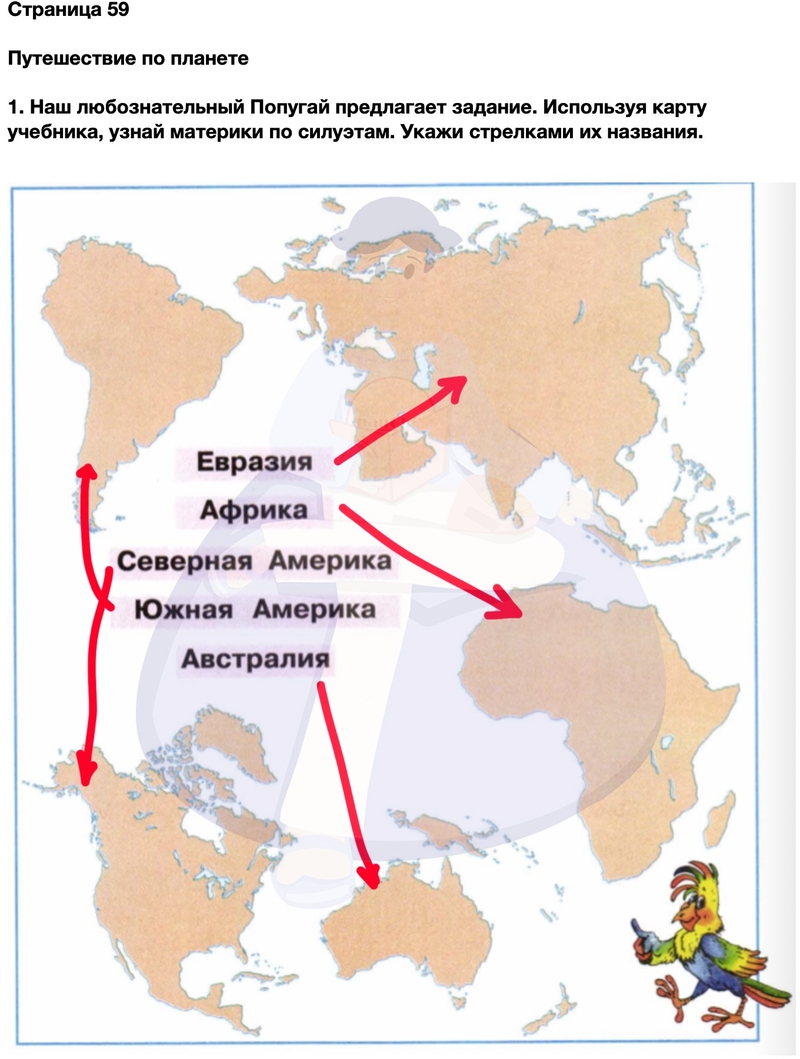 Страница 59

Путешествие по планете

1. Наш любознательный Попугай предлагает задание. Используя карту учебника, узнай материки по силуэтам. Укажи стрелками их названия.

Евразия

Африка

Северная Америка

Южная Америка

Австралия